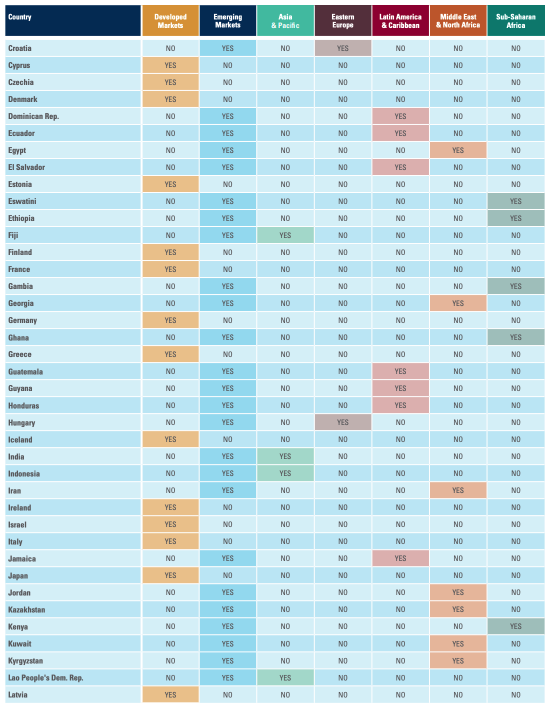 | Country | Developed Markets | Emerging Markets | Asia & Pacific | Eastern Europe | Latin America & Caribbean | Middle East & North Africa | Sub-Saharan Africa |
|---|---|---|---|---|---|---|---|
| Croatia | NO | YES | NO | YES | NO | NO | NO |
| Cyprus | YES | NO | NO | NO | NO | NO | NO |
| Czechia | YES | NO | NO | NO | NO | NO | NO |
| Denmark | YES | NO | NO | NO | NO | NO | NO |
| Dominican Rep. | NO | YES | NO | NO | YES | NO | NO |
| Ecuador | NO | YES | NO | NO | YES | NO | NO |
| Egypt | NO | YES | NO | NO | NO | YES | NO |
| El Salvador | NO | YES | NO | NO | YES | NO | NO |
| Estonia | YES | NO | NO | NO | NO | NO | NO |
| Eswatini | NO | YES | NO | NO | NO | NO | YES |
| Ethiopia | NO | YES | NO | NO | NO | NO | YES |
| Fiji | NO | YES | YES | NO | NO | NO | NO |
| Finland | YES | NO | NO | NO | NO | NO | NO |
| France | YES | NO | NO | NO | NO | NO | NO |
| Gambia | NO | YES | NO | NO | NO | NO | YES |
| Georgia | NO | YES | NO | NO | NO | YES | NO |
| Germany | YES | NO | NO | NO | NO | NO | NO |
| Ghana | NO | YES | NO | NO | NO | NO | YES |
| Greece | YES | NO | NO | NO | NO | NO | NO |
| Guatemala | NO | YES | NO | NO | YES | NO | NO |
| Guyana | NO | YES | NO | NO | YES | NO | NO |
| Honduras | NO | YES | NO | NO | YES | NO | NO |
| Hungary | NO | YES | NO | YES | NO | NO | NO |
| Iceland | YES | NO | NO | NO | NO | NO | NO |
| India | NO | YES | YES | NO | NO | NO | NO |
| Indonesia | NO | YES | YES | NO | NO | NO | NO |
| Iran | NO | YES | NO | NO | NO | YES | NO |
| Ireland | YES | NO | NO | NO | NO | NO | NO |
| Israel | YES | NO | NO | NO | NO | NO | NO |
| Italy | YES | NO | NO | NO | NO | NO | NO |
| Jamaica | NO | YES | NO | NO | YES | NO | NO |
| Japan | YES | NO | NO | NO | NO | NO | NO |
| Jordan | NO | YES | NO | NO | NO | YES | NO |
| Kazakhstan | NO | YES | NO | NO | NO | YES | NO |
| Kenya | NO | YES | NO | NO | NO | NO | YES |
| Kuwait | NO | YES | NO | NO | NO | YES | NO |
| Kyrgyzstan | NO | YES | NO | NO | NO | YES | NO |
| Lao People's Dem. Rep. | NO | YES | YES | NO | NO | NO | NO |
| Latvia | YES | NO | NO | NO | NO | NO | NO |